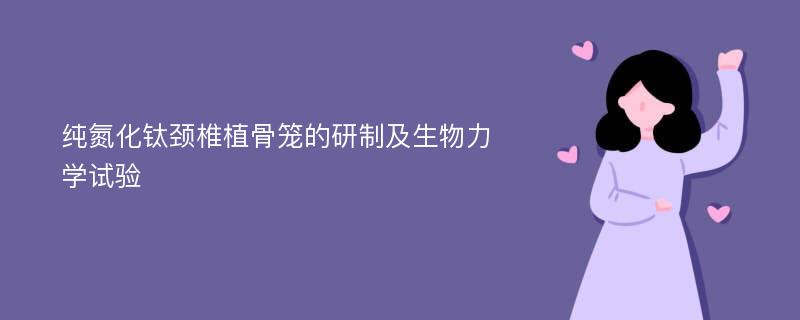 纯氮化钛颈椎植骨笼的研制及生物力学试验